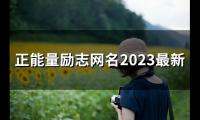 正能量励志网名2023最新